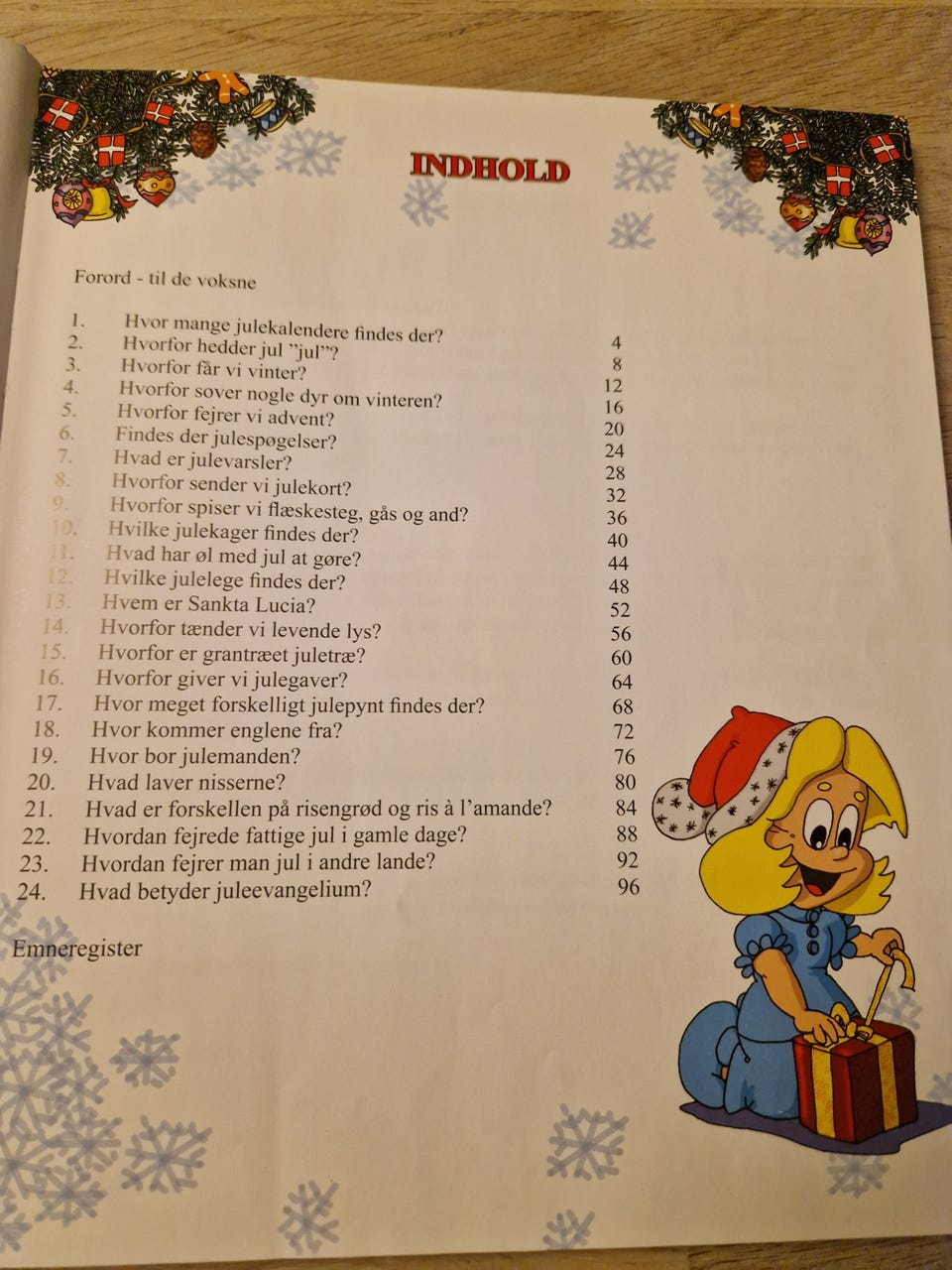 INDHOLD

Forord - til de voksne

1. Hvor mange julekalendere findes der? 4
2. Hvorfor hedder jul "jul"? 8
3. Hvorfor får vi vinter? 12
4. Hvorfor sover nogle dyr om vinteren? 16
5. Hvorfor fejrer vi advent? 20
6. Findes der julespøgelser? 24
7. Hvad er julevarsler? 28
8. Hvorfor sender vi julekort? 32
9. Hvorfor spiser vi flæskesteg, gås og and? 36
10. Hvilke julekager findes der? 40
11. Hvad har øl med jul at gøre? 44
12. Hvilke julelege findes der? 48
13. Hvem er Sankta Lucia? 52
14. Hvorfor tænder vi levende lys? 56
15. Hvorfor er grantræet juletræ? 60
16. Hvorfor giver vi julegaver? 64
17. Hvor meget forskelligt julepynt findes der? 68
18. Hvor kommer englene fra? 72
19. Hvor bor julemanden? 76
20. Hvad laver nisserne? 80
21. Hvad er forskellen på risengrød og ris à l'amande? 84
22. Hvordan fejrede fattige jul i gamle dage? 88
23. Hvordan fejrer man jul i andre lande? 92
24. Hvad betyder juleevangelium? 96

Emneregister